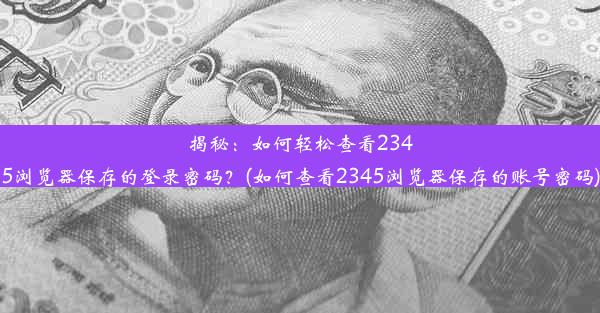 揭秘：如何轻松查看2345浏览器保存的登录密码？(如何查看2345浏览器保存的账号密码)